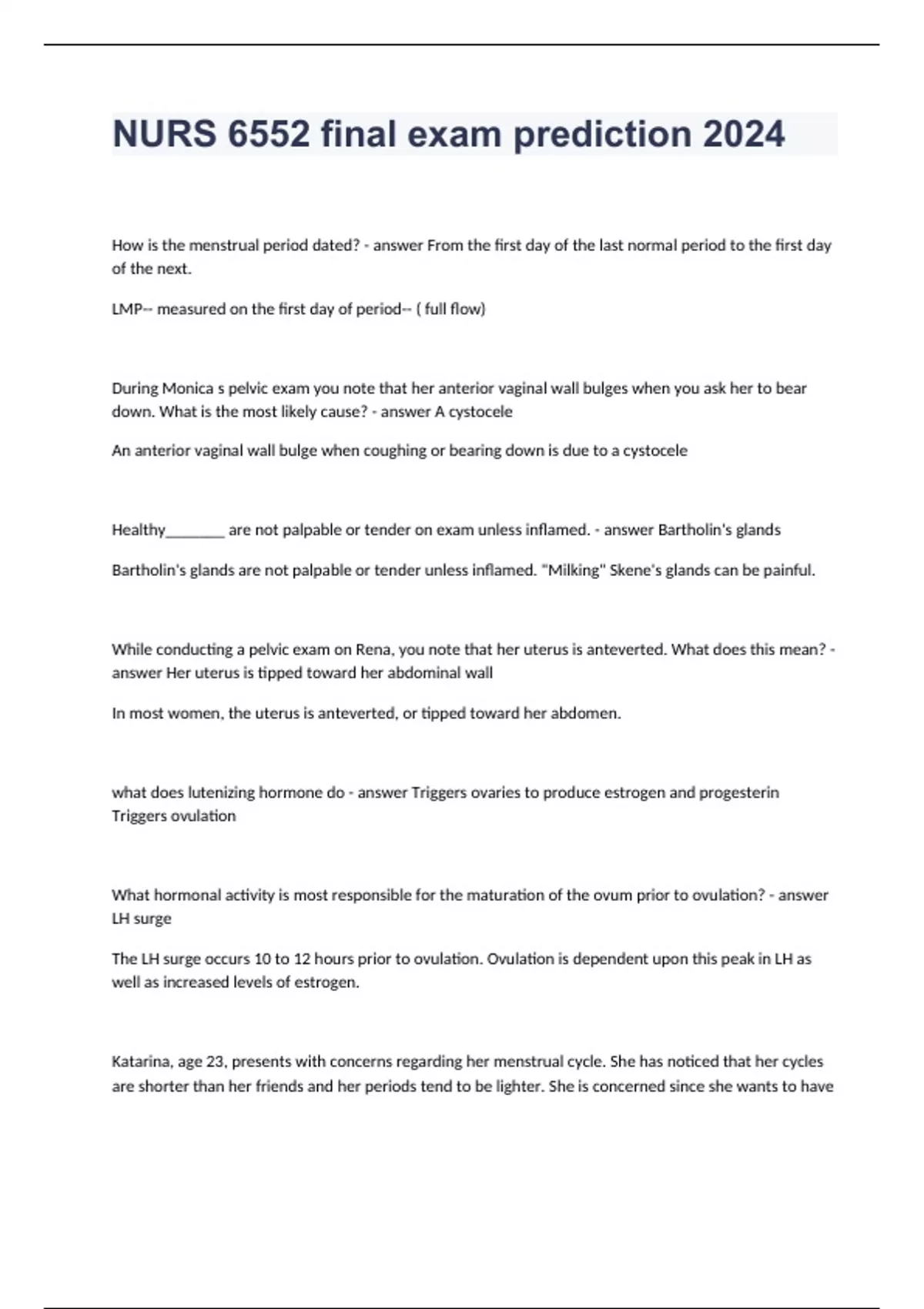 NURS 6552 final exam prediction 2024

How is the menstrual period dated? - answer From the first day of the last normal period to the first day of the next.

LMP-- measured on the first day of period-- ( full flow)

During Monica s pelvic exam you note that her anterior vaginal wall bulges when you ask her to bear down. What is the most likely cause? - answer A cystocele

An anterior vaginal wall bulge when coughing or bearing down is due to a cystocele

Healthy________ are not palpable or tender on exam unless inflamed. - answer Bartholin's glands

Bartholin's glands are not palpable or tender unless inflamed. "Milking" Skene's glands can be painful.

While conducting a pelvic exam on Rena, you note that her uterus is anteverted. What does this mean? - answer Her uterus is tipped toward her abdominal wall

In most women, the uterus is anteverted, or tipped toward her abdomen.

what does lutenizing hormone do - answer Triggers ovaries to produce estrogen and progesterin Triggers ovulation

What hormonal activity is most responsible for the maturation of the ovum prior to ovulation? - answer LH surge

The LH surge occurs 10 to 12 hours prior to ovulation. Ovulation is dependent upon this peak in LH as well as increased levels of estrogen.

Katarina, age 23, presents with concerns regarding her menstrual cycle. She has noticed that her cycles are shorter than her friends and her periods tend to be lighter. She is concerned since she wants to have